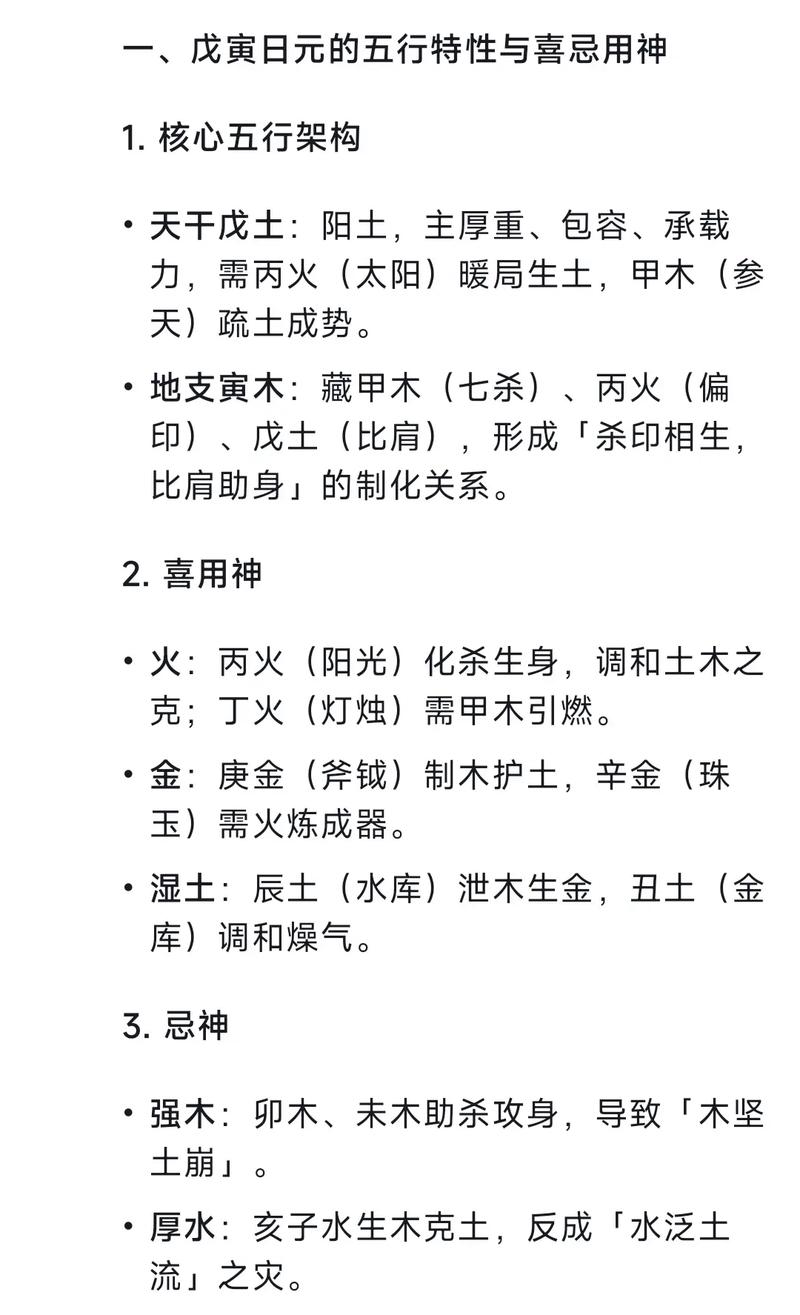 一、戊寅日元的五行特性与喜忌用神

1. 核心五行架构

• 天干戊土：阳土，主厚重、包容、承载力，需丙火（太阳）暖局生土，甲木（参天）疏土成势。

• 地支寅木：藏甲木（七杀）、丙火（偏印）、戊土（比肩），形成「杀印相生，比肩助身」的制化关系。

2. 喜用神

• 火：丙火（阳光）化杀生身，调和土木之克；丁火（灯烛）需甲木引燃。

• 金：庚金（斧钺）制木护土，辛金（珠玉）需火炼成器。

• 湿土：辰土（水库）泄木生金，丑土（金库）调和燥气。

3. 忌神

• 强木：卯木、未木助杀攻身，导致「木坚土崩」。

• 厚水：亥子水生木克土，反成「水泛土流」之灾。